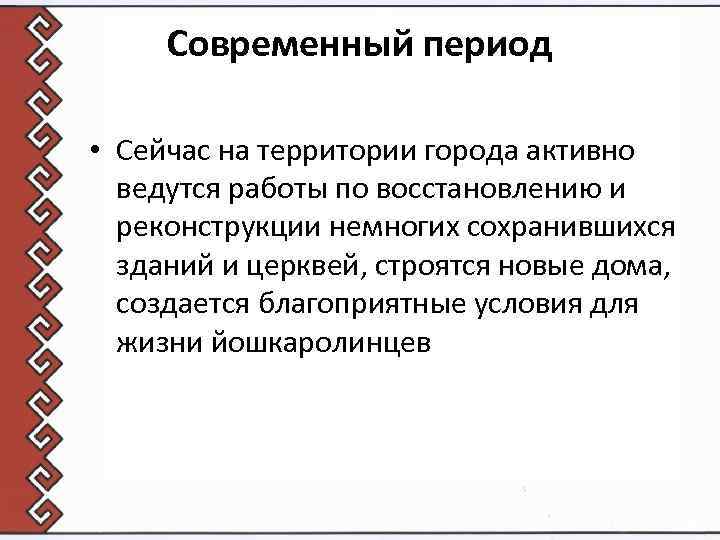 Современный период

• Сейчас на территории города активно ведутся работы по восстановлению и реконструкции немногих сохранившихся зданий и церквей, строятся новые дома, создается благоприятные условия для жизни йошкаролинцев